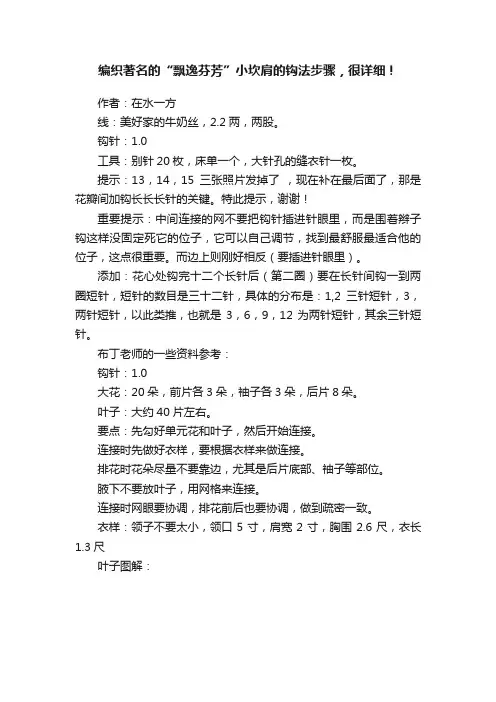 编织著名的“飘逸芬芳”小坎肩的钩法步骤，很详细！

作者：在水一方

线：美好家的牛奶丝，2.2 两，两股。

钩针：1.0

工具：别针 20 枚，床单一个，大针孔的缝衣针一枚。

提示：13，14，15 三张照片发掉了，现在补在最后面了，那是花瓣间加钩长长长针的关键。特此提示，谢谢！

重要提示：中间连接的网不要把钩针插进针眼里，而是围着辫子钩这样没固定死它的位子，它可以自己调节，找到最舒服最适合他的位子，这点很重要。而边上则刚好相反（要插进针眼里）。

添加：花心处钩完十二个长针后（第二圈）要在长针间钩一到两圈短针，短针的数目是三十二针，具体的分布是：1,2 三针短针，3，两针短针，以此类推，也就是 3，6，9，12 为两针短针，其余三针短针。

布丁老师的一些资料参考：

钩针：1.0

大花：20 朵，前片各 3 朵，袖子各 3 朵，后片 8 朵。

叶子：大约 40 片左右。

要点：先勾好单元花和叶子，然后开始连接。

连接时先做好衣样，要根据衣样来做连接。

排花时花朵尽量不要靠边，尤其是后片底部、袖子等部位。

腋下不要放叶子，用网格来连接。

连接时网眼要协调，排花前后也要协调，做到疏密一致。

衣样：领子不要太小，领口 5 寸，肩宽 2 寸，胸围 2.6 尺，衣长 1.3 尺

叶子图解：